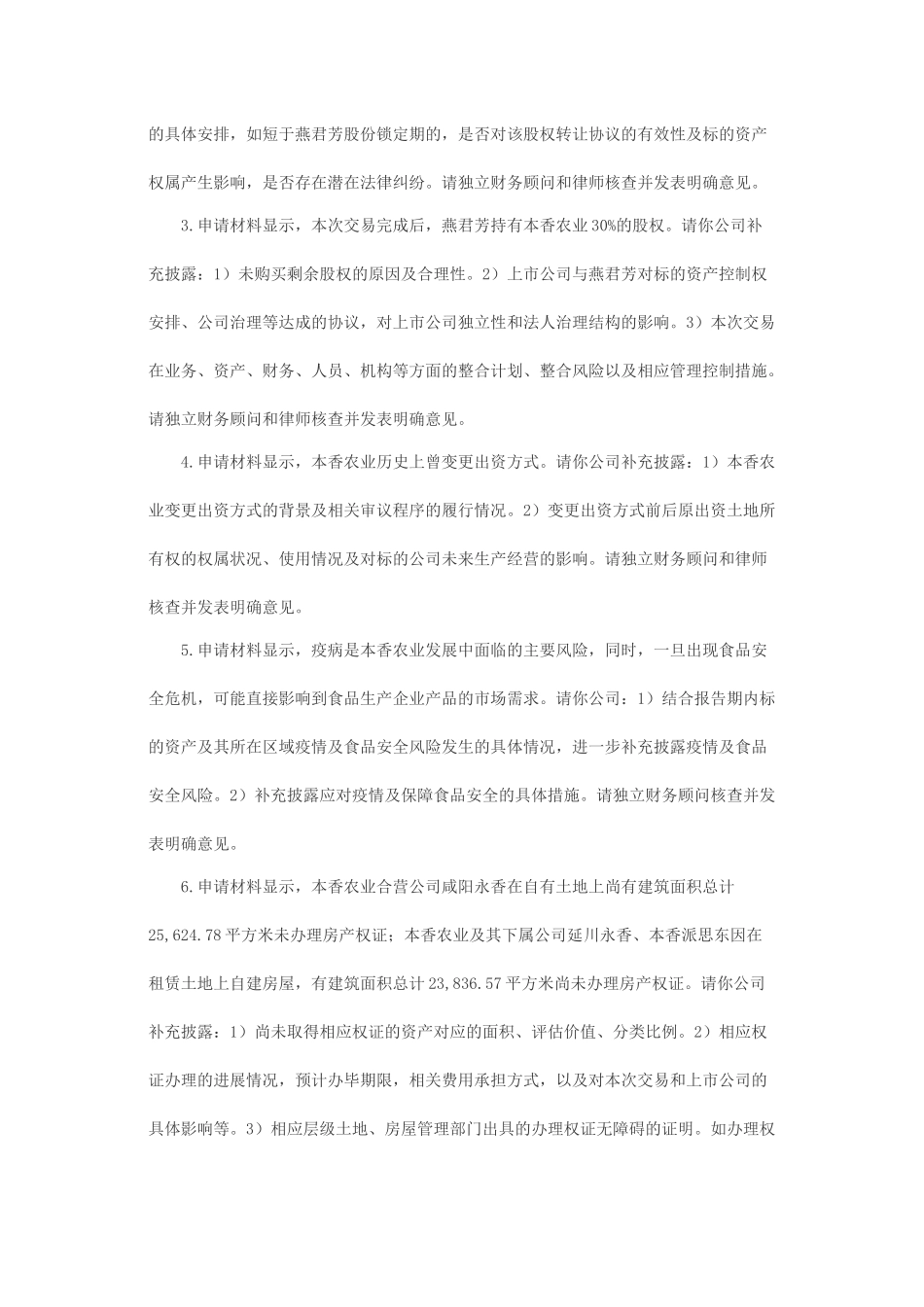 的具体安排，如短于燕君芳股份锁定期的，是否对该股权转让协议的有效性及标的资产权属产生影响，是否存在潜在法律纠纷。请独立财务顾问和律师核查并发表明确意见。

3.申请材料显示，本次交易完成后，燕君芳持有本香农业30%的股权。请你公司补充披露：1）未购买剩余股权的原因及合理性。2）上市公司与燕君芳对标的资产控制权安排、公司治理等达成的协议，对上市公司独立性和法人治理结构的影响。3）本次交易在业务、资产、财务、人员、机构等方面的整合计划、整合风险以及相应管理控制措施。请独立财务顾问和律师核查并发表明确意见。

4.申请材料显示，本香农业历史上曾变更出资方式。请你公司补充披露：1）本香农业变更出资方式的背景及相关审议程序的履行情况。2）变更出资方式前后原出资土地所有权的权属状况、使用情况及对标的公司未来生产经营的影响。请独立财务顾问和律师核查并发表明确意见。

5.申请材料显示，疫病是本香农业发展中面临的主要风险，同时，一旦出现食品安全危机，可能直接影响到食品生产企业产品的市场需求。请你公司：1）结合报告期内标的资产及其所在区域疫情及食品安全风险发生的具体情况，进一步补充披露疫情及食品安全风险。2）补充披露应对疫情及保障食品安全的具体措施。请独立财务顾问核查并发表明确意见。

6.申请材料显示，本香农业合营公司咸阳永香在自有土地上尚有建筑面积总计25,624.78平方米未办理房产权证；本香农业及其下属公司延川永香、本香派思东因在租赁土地上自建房屋，有建筑面积总计23,836.57平方米尚未办理房产权证。请你公司补充披露：1）尚未取得相应权证的资产对应的面积、评估价值、分类比例。2）相应权证办理的进展情况，预计办毕期限，相关费用承担方式，以及对本次交易和上市公司的具体影响等。3）相应层级土地、房屋管理部门出具的办理权证无障碍的证明。如办理权